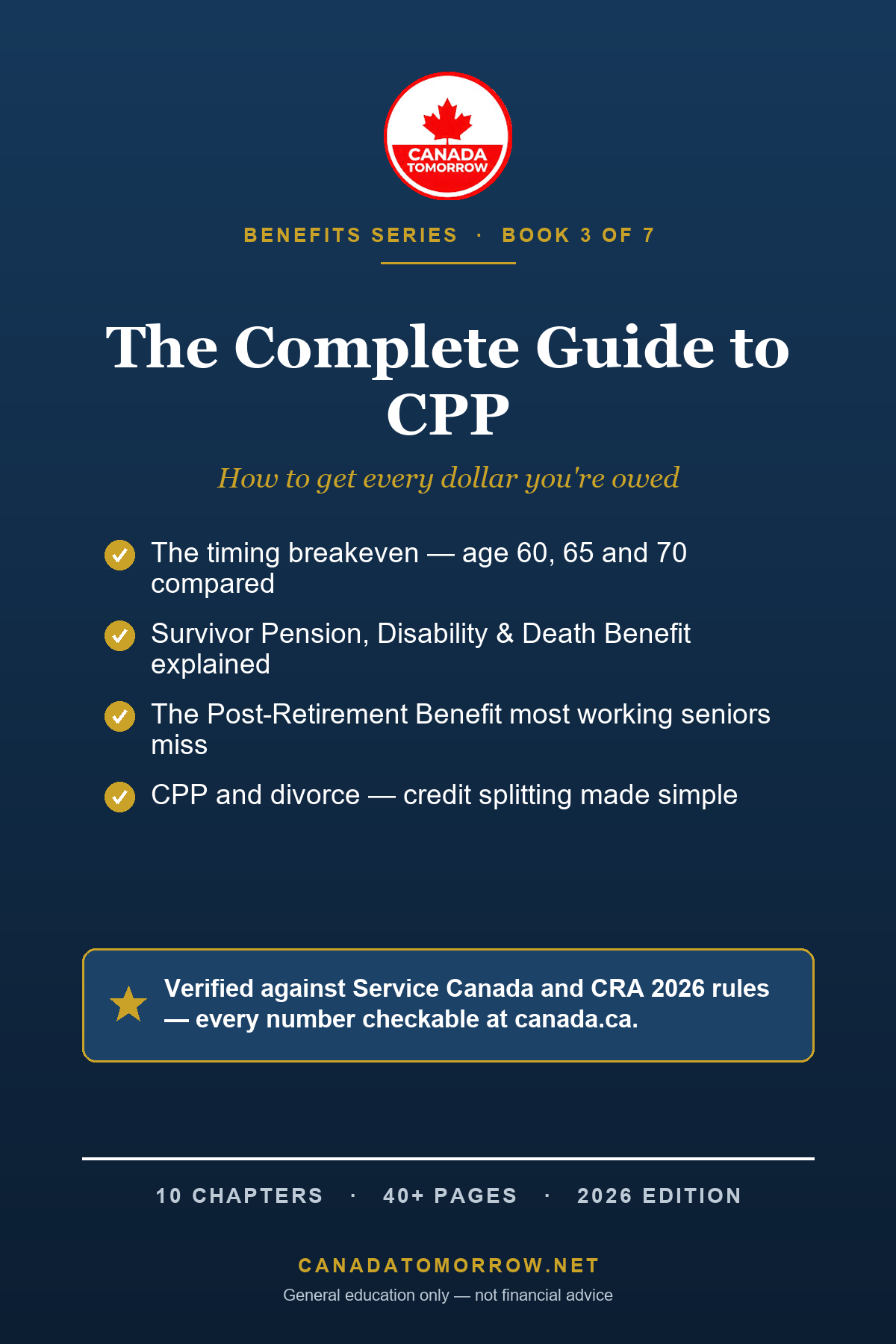 CANADA TOMORROW

BENEFITS SERIES · BOOK 3 OF 7

The Complete Guide to CPP

How to get every dollar you're owed

The timing breakeven — age 60, 65 and 70 compared

Survivor Pension, Disability & Death Benefit explained

The Post-Retirement Benefit most working seniors miss

CPP and divorce — credit splitting made simple

Verified against Service Canada and CRA 2026 rules — every number checkable at canada.ca.

10 CHAPTERS · 40+ PAGES · 2026 EDITION

CANADATOMORROW.NET

General education only — not financial advice